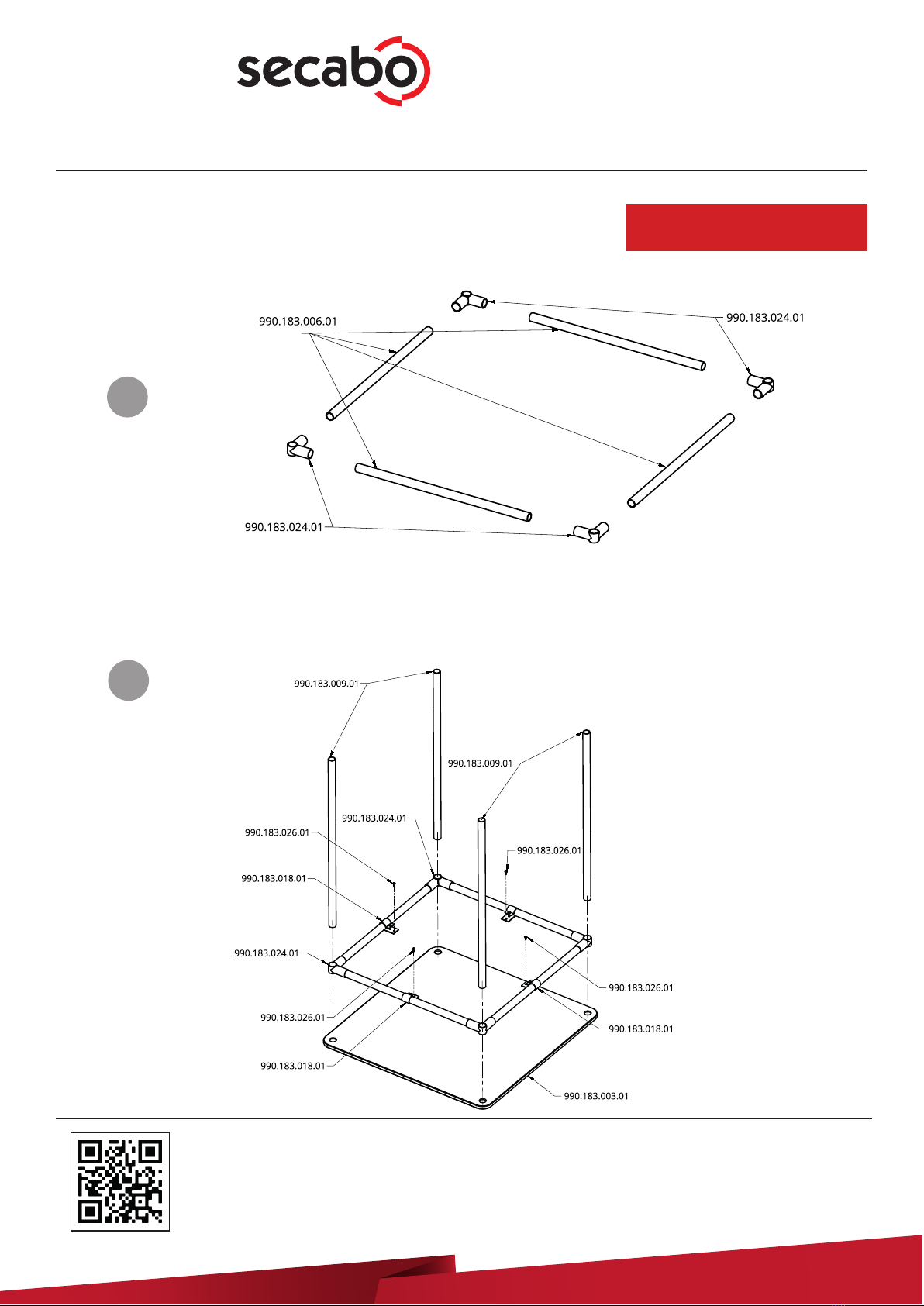 secabo

990.183.006.01

990.183.024.01

990.183.024.01

990.183.009.01

990.183.009.01

990.183.024.01

990.183.026.01

990.183.026.01

990.183.018.01

990.183.024.01

990.183.026.01

990.183.026.01

990.183.018.01

990.183.018.01

990.183.003.01